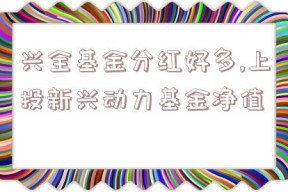 兴全基金分红好多,上投新兴动力基金净值